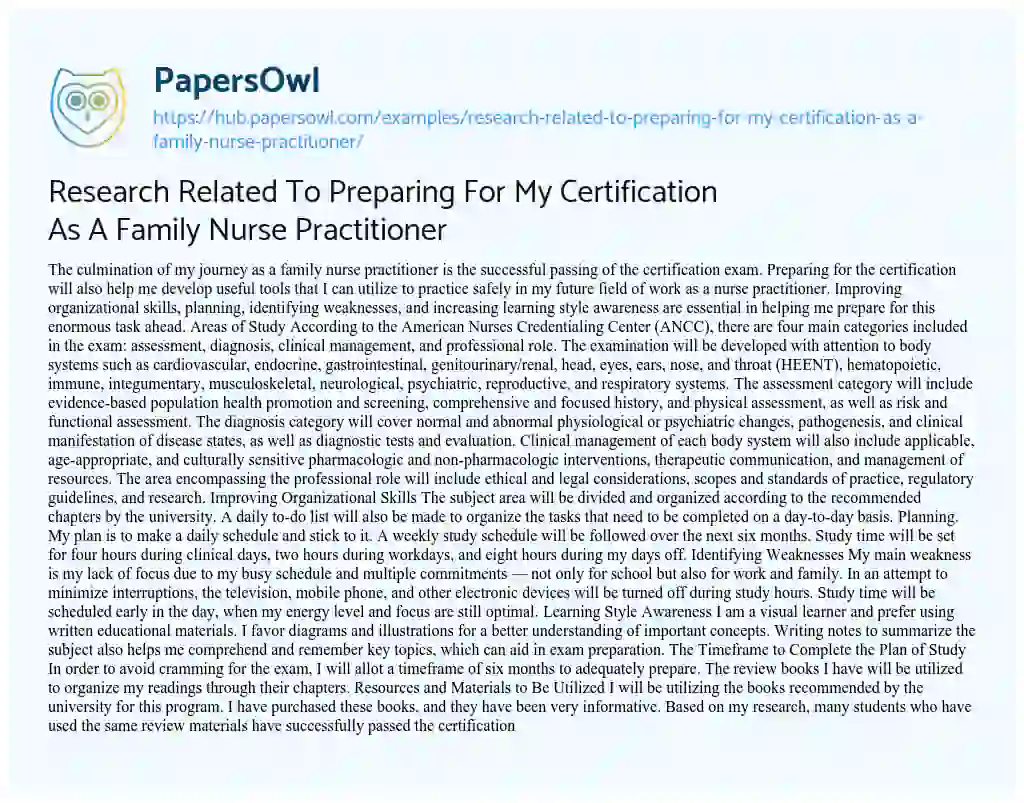 PapersOwl
https://hub.papersowl.com/examples/research-related-to-preparing-for-my-certification-as-a-family-nurse-practitioner/

Research Related To Preparing For My Certification As A Family Nurse Practitioner

The culmination of my journey as a family nurse practitioner is the successful passing of the certification exam. Preparing for the certification will also help me develop useful tools that I can utilize to practice safely in my future field of work as a nurse practitioner. Improving organizational skills, planning, identifying weaknesses, and increasing learning style awareness are essential in helping me prepare for this enormous task ahead. Areas of Study According to the American Nurses Credentialing Center (ANCC), there are four main categories included in the exam: assessment, diagnosis, clinical management, and professional role. The examination will be developed with attention to body systems such as cardiovascular, endocrine, gastrointestinal, genitourinary/renal, head, eyes, ears, nose, and throat (HEENT), hematopoietic, immune, integumentary, musculoskeletal, neurological, psychiatric, reproductive, and respiratory systems. The assessment category will include evidence-based population health promotion and screening, comprehensive and focused history, and physical assessment, as well as risk and functional assessment. The diagnosis category will cover normal and abnormal physiological or psychiatric changes, pathogenesis, and clinical manifestation of disease states, as well as diagnostic tests and evaluation. Clinical management of each body system will also include applicable, age-appropriate, and culturally sensitive pharmacologic and non-pharmacologic interventions, therapeutic communication, and management of resources. The area encompassing the professional role will include ethical and legal considerations, scopes and standards of practice, regulatory guidelines, and research. Improving Organizational Skills The subject area will be divided and organized according to the recommended chapters by the university. A daily to-do list will also be made to organize the tasks that need to be completed on a day-to-day basis. Planning. My plan is to make a daily schedule and stick to it. A weekly study schedule will be followed over the next six months. Study time will be set for four hours during clinical days, two hours during workdays, and eight hours during my days off. Identifying Weaknesses My main weakness is my lack of focus due to my busy schedule and multiple commitments — not only for school but also for work and family. In an attempt to minimize interruptions, the television, mobile phone, and other electronic devices will be turned off during study hours. Study time will be scheduled early in the day, when my energy level and focus are still optimal. Learning Style Awareness I am a visual learner and prefer using written educational materials. I favor diagrams and illustrations for a better understanding of important concepts. Writing notes to summarize the subject also helps me comprehend and remember key topics, which can aid in exam preparation. The Timeframe to Complete the Plan of Study In order to avoid cramming for the exam, I will allot a timeframe of six months to adequately prepare. The review books I have will be utilized to organize my readings through their chapters. Resources and Materials to Be Utilized I will be utilizing the books recommended by the university for this program. I have purchased these books, and they have been very informative. Based on my research, many students who have used the same review materials have successfully passed the certification